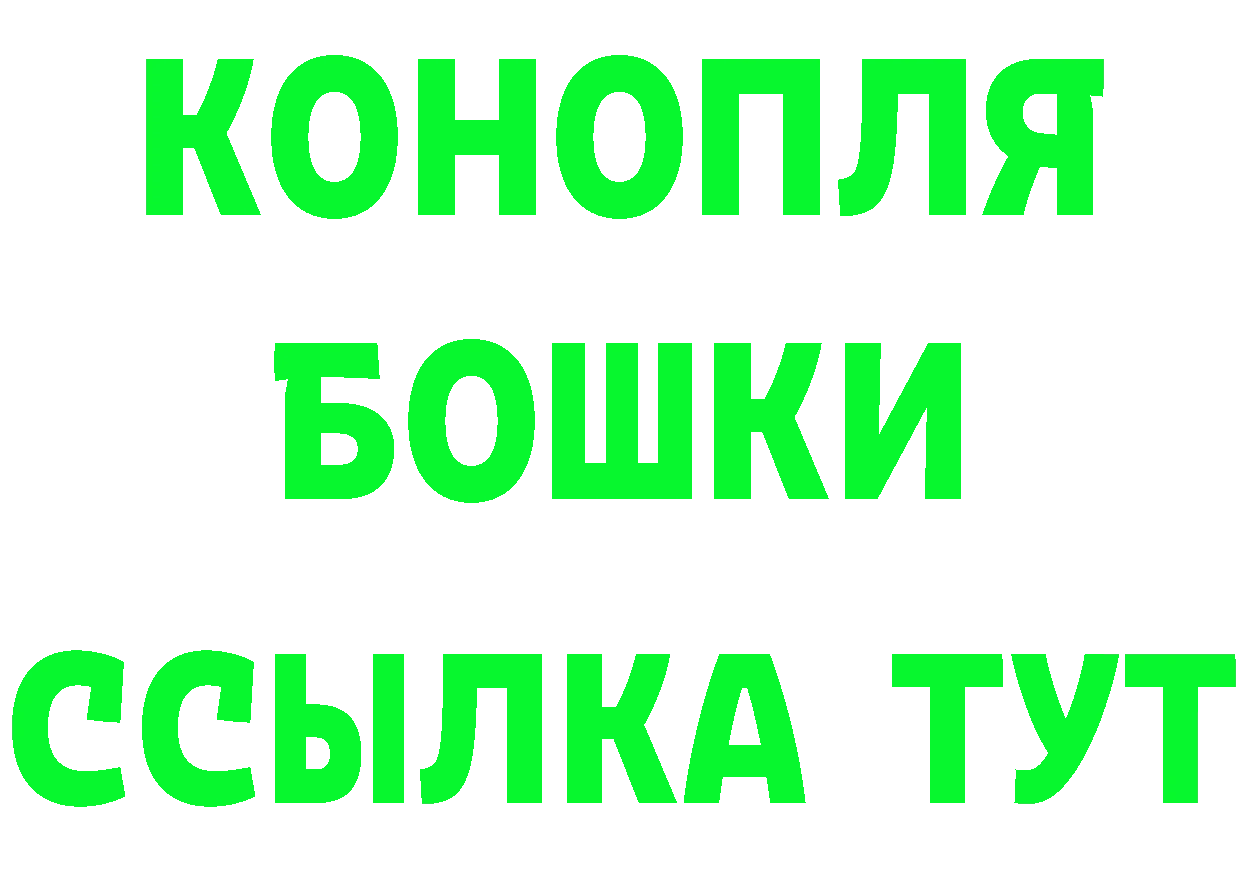 КОНОПЛЯ
БОШКИ
ССЫЛКА ТУТ